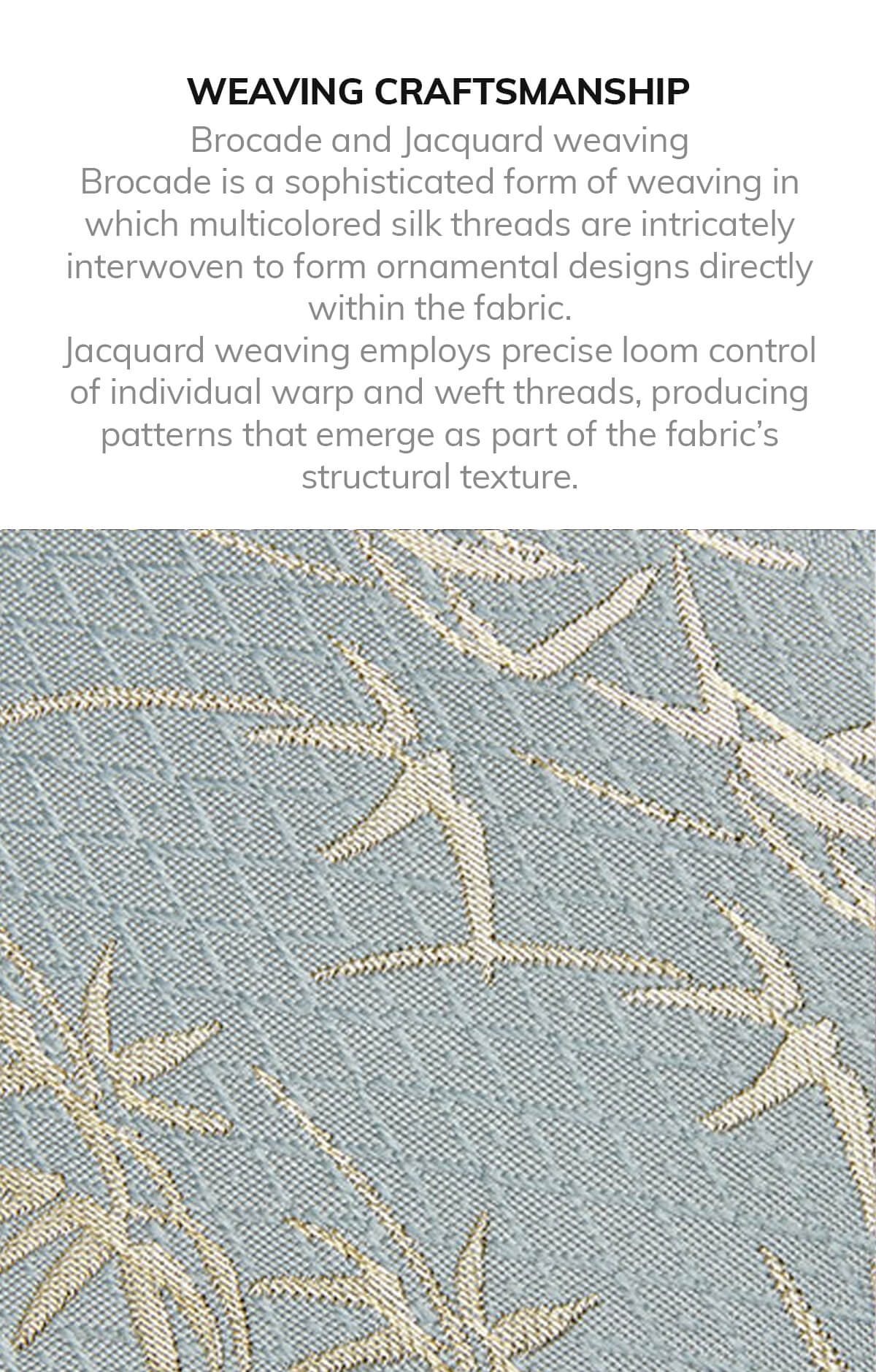 WEAVING CRAFTSMANSHIP

Brocade and Jacquard weaving

Brocade is a sophisticated form of weaving in which multicolored silk threads are intricately interwoven to form ornamental designs directly within the fabric.

Jacquard weaving employs precise loom control of individual warp and weft threads, producing patterns that emerge as part of the fabric's structural texture.